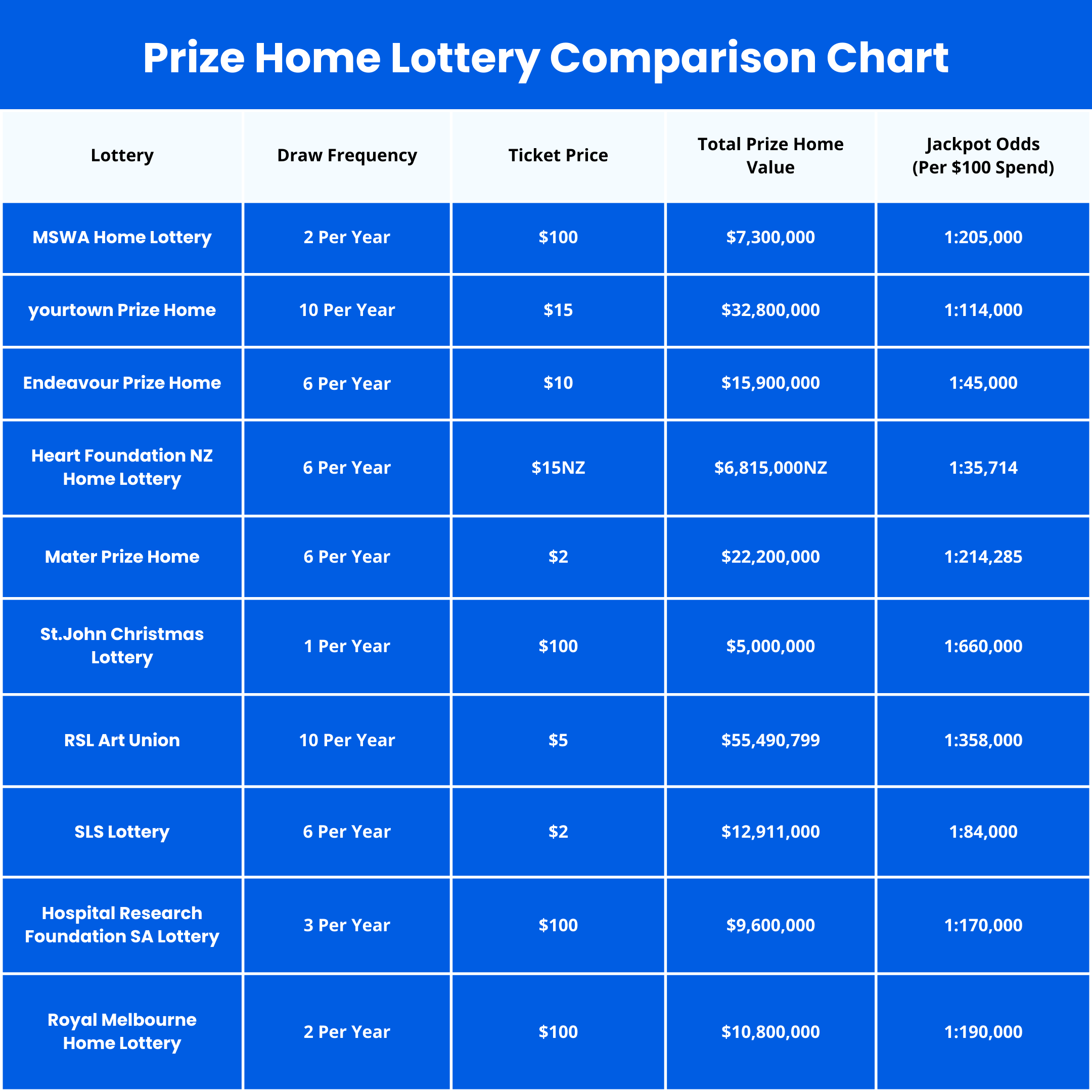 Prize Home Lottery Comparison Chart

| Lottery | Draw Frequency | Ticket Price | Total Prize Home Value | Jackpot Odds (Per \$100 Spend) |
|---|---|---|---|---|
| MSWA Home Lottery | 2 Per Year | \$100 | \$7,300,000 | 1:205,000 |
| yourtown Prize Home | 10 Per Year | \$15 | \$32,800,000 | 1:114,000 |
| Endeavour Prize Home | 6 Per Year | \$10 | \$15,900,000 | 1:45,000 |
| Heart Foundation NZ Home Lottery | 6 Per Year | \$15NZ | \$6,815,000NZ | 1:35,714 |
| Mater Prize Home | 6 Per Year | \$2 | \$22,200,000 | 1:214,285 |
| St.John Christmas Lottery | 1 Per Year | \$100 | \$5,000,000 | 1:660,000 |
| RSL Art Union | 10 Per Year | \$5 | \$55,490,799 | 1:358,000 |
| SLS Lottery | 6 Per Year | \$2 | \$12,911,000 | 1:84,000 |
| Hospital Research Foundation SA Lottery | 3 Per Year | \$100 | \$9,600,000 | 1:170,000 |
| Royal Melbourne Home Lottery | 2 Per Year | \$100 | \$10,800,000 | 1:190,000 |